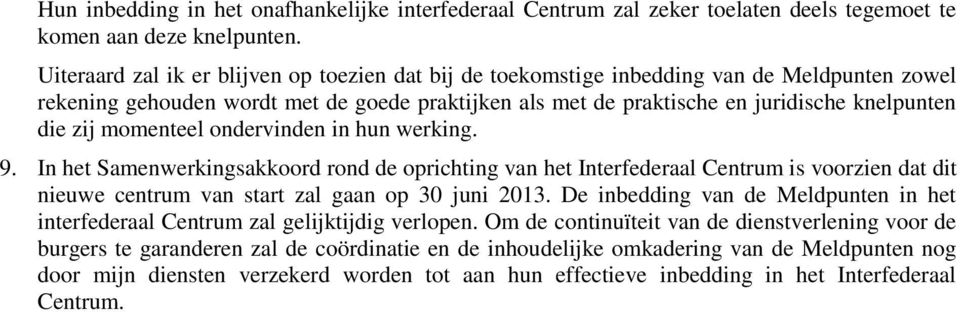 Hun inbedding in het onafhankelijke interfederaal Centrum zal zeker toelaten deels tegemoet te komen aan deze knelpunten.

Uiteraard zal ik er blijven op toezien dat bij de toekomstige inbedding van de Meldpunten zowel rekening gehouden wordt met de goede praktijken als met de praktische en juridische knelpunten die zij momenteel ondervinden in hun werking.

9. In het Samenwerkingsakkoord rond de oprichting van het Interfederaal Centrum is voorzien dat dit nieuwe centrum van start zal gaan op 30 juni 2013. De inbedding van de Meldpunten in het interfederaal Centrum zal gelijktijdig verlopen. Om de continuïteit van de dienstverlening voor de burgers te garanderen zal de coördinatie en de inhoudelijke omkadering van de Meldpunten nog door mijn diensten verzekerd worden tot aan hun effectieve inbedding in het Interfederaal Centrum.